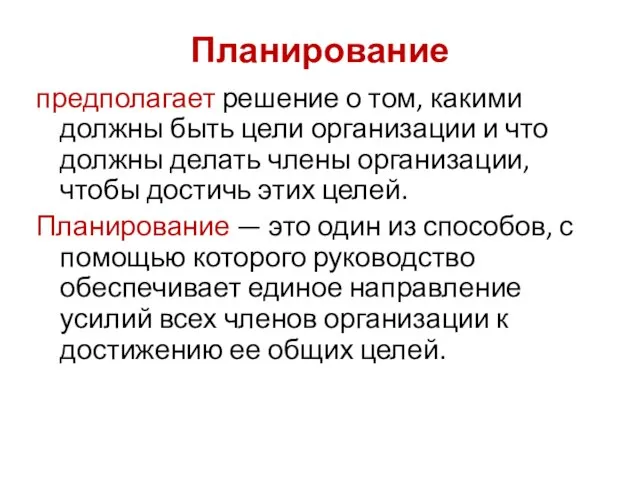 Планирование

предполагает решение о том, какими должны быть цели организации и что должны делать члены организации, чтобы достичь этих целей.

Планирование — это один из способов, с помощью которого руководство обеспечивает единое направление усилий всех членов организации к достижению ее общих целей.